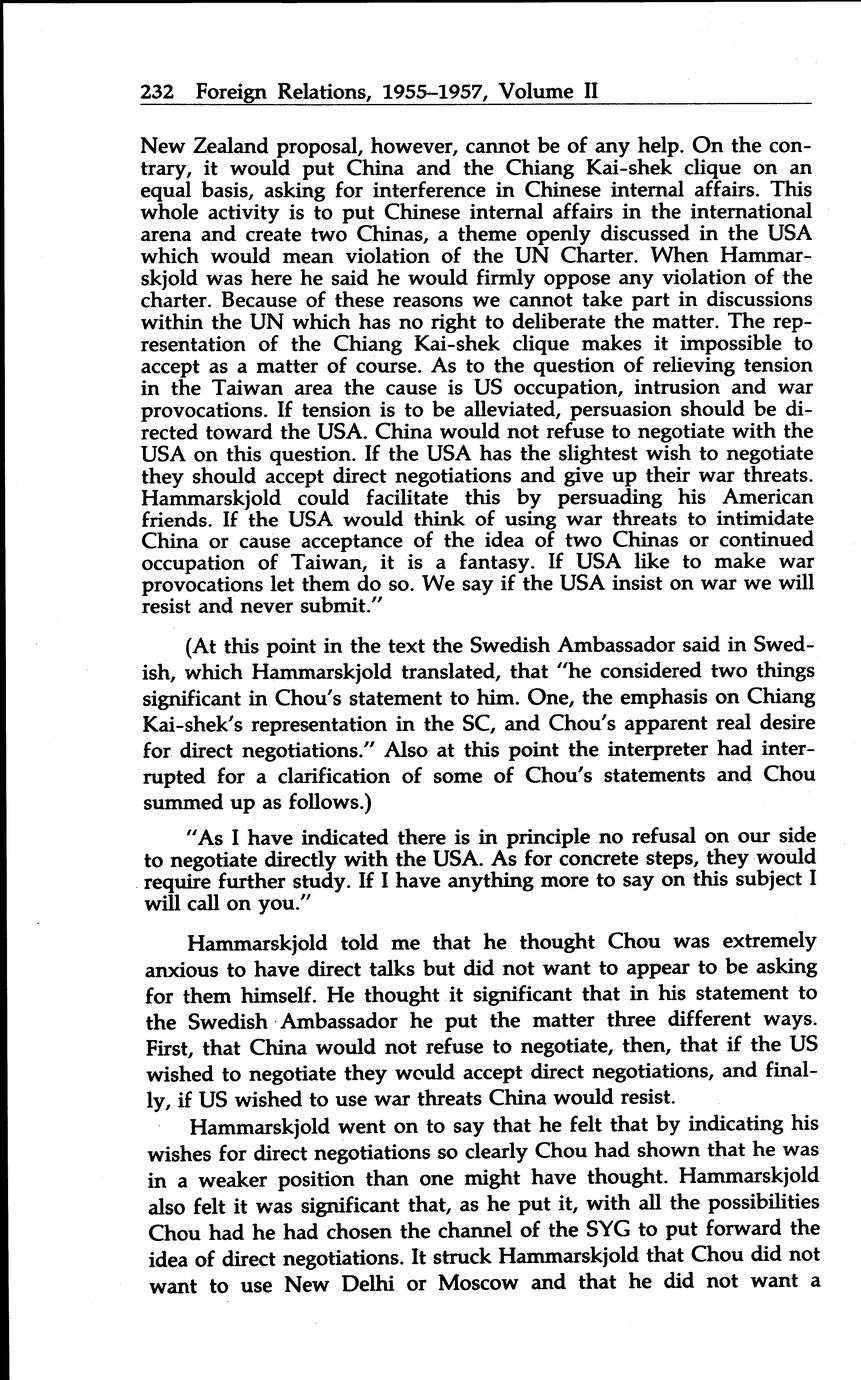 232 Foreign Relations, 1955–1957, Volume II

New Zealand proposal, however, cannot be of any help. On the contrary, it would put China and the Chiang Kai-shek clique on an equal basis, asking for interference in Chinese internal affairs. This whole activity is to put Chinese internal affairs in the international arena and create two Chinas, a theme openly discussed in the USA which would mean violation of the UN Charter. When Hammarskjold was here he said he would firmly oppose any violation of the charter. Because of these reasons we cannot take part in discussions within the UN which has no right to deliberate the matter. The representation of the Chiang Kai-shek clique makes it impossible to accept as a matter of course. As to the question of relieving tension in the Taiwan area the cause is US occupation, intrusion and war provocations. If tension is to be alleviated, persuasion should be directed toward the USA. China would not refuse to negotiate with the USA on this question. If the USA has the slightest wish to negotiate they should accept direct negotiations and give up their war threats. Hammarskjold could facilitate this by persuading his American friends. If the USA would think of using war threats to intimidate China or cause acceptance of the idea of two Chinas or continued occupation of Taiwan, it is a fantasy. If USA like to make war provocations let them do so. We say if the USA insist on war we will resist and never submit."

(At this point in the text the Swedish Ambassador said in Swedish, which Hammarskjold translated, that "he considered two things significant in Chou's statement to him. One, the emphasis on Chiang Kai-shek's representation in the SC, and Chou's apparent real desire for direct negotiations." Also at this point the interpreter had interrupted for a clarification of some of Chou's statements and Chou summed up as follows.)

"As I have indicated there is in principle no refusal on our side to negotiate directly with the USA. As for concrete steps, they would require further study. If I have anything more to say on this subject I will call on you."

Hammarskjold told me that he thought Chou was extremely anxious to have direct talks but did not want to appear to be asking for them himself. He thought it significant that in his statement to the Swedish Ambassador he put the matter three different ways. First, that China would not refuse to negotiate, then, that if the US wished to negotiate they would accept direct negotiations, and finally, if US wished to use war threats China would resist.

Hammarskjold went on to say that he felt that by indicating his wishes for direct negotiations so clearly Chou had shown that he was in a weaker position than one might have thought. Hammarskjold also felt it was significant that, as he put it, with all the possibilities Chou had he had chosen the channel of the SYG to put forward the idea of direct negotiations. It struck Hammarskjold that Chou did not want to use New Delhi or Moscow and that he did not want a